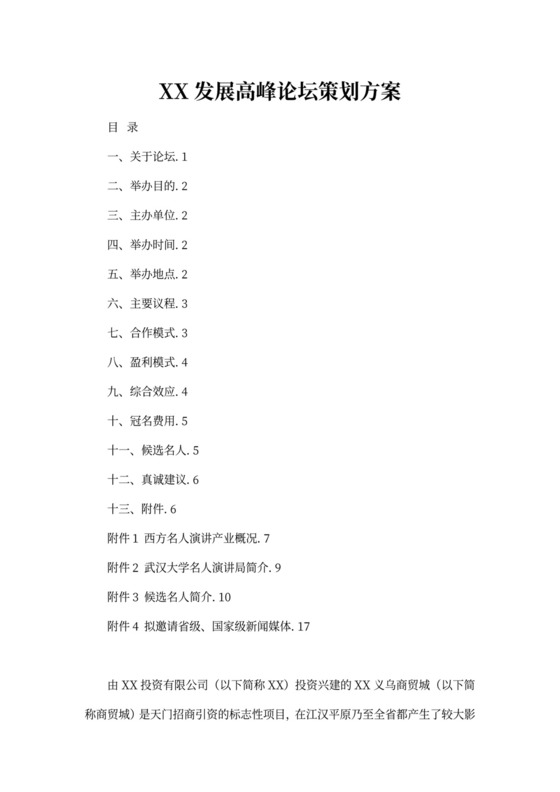 XX 发展高峰论坛策划方案

目 录

一、关于论坛. 1

二、举办目的. 2

三、主办单位. 2

四、举办时间. 2

五、举办地点. 2

六、主要议程. 3

七、合作模式. 3

八、盈利模式. 4

九、综合效应. 4

十、冠名费用. 5

十一、候选名人. 5

十二、真诚建议. 6

十三、附件. 6

附件 1 西方名人演讲产业概况. 7

附件 2 武汉大学名人演讲局简介. 9

附件 3 候选名人简介. 10

附件 4 拟邀请省级、国家级新闻媒体. 17

由 XX 投资有限公司（以下简称 XX）投资兴建的 XX 义乌商贸城（以下简称商贸城）是天门招商引资的标志性项目，在江汉平原乃至全省都产生了较大影